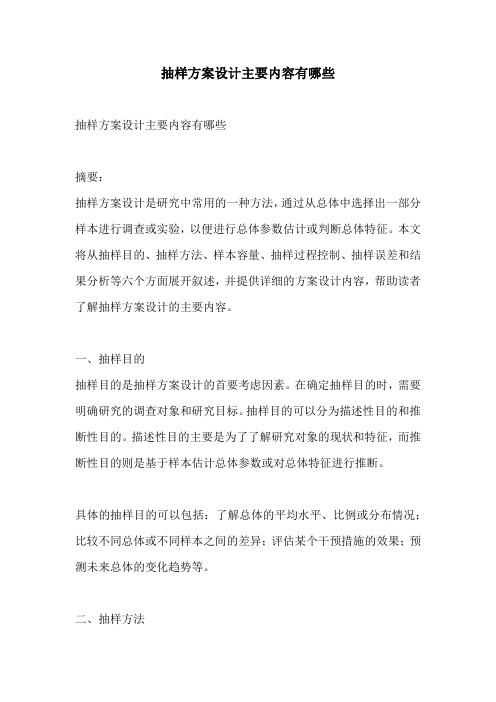 抽样方案设计主要内容有哪些

抽样方案设计主要内容有哪些

摘要：

抽样方案设计是研究中常用的一种方法，通过从总体中选择出一部分样本进行调查或实验，以便进行总体参数估计或判断总体特征。本文将从抽样目的、抽样方法、样本容量、抽样过程控制、抽样误差和结果分析等六个方面展开叙述，并提供详细的方案设计内容，帮助读者了解抽样方案设计的主要内容。

一、抽样目的

抽样目的是抽样方案设计的首要考虑因素。在确定抽样目的时，需要明确研究的调查对象和研究目标。抽样目的可以分为描述性目的和推断性目的。描述性目的主要是为了了解研究对象的现状和特征，而推断性目的则是基于样本估计总体参数或对总体特征进行推断。

具体的抽样目的可以包括：了解总体的平均水平、比例或分布情况；比较不同总体或不同样本之间的差异；评估某个干预措施的效果；预测未来总体的变化趋势等。

二、抽样方法